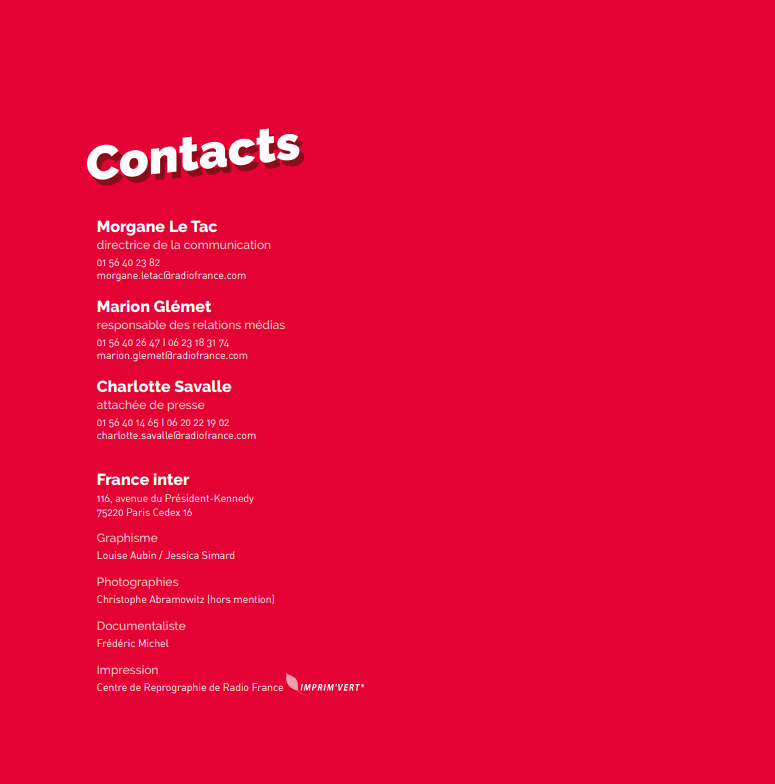 Contacts

Morgane Le Tac
directrice de la communication
01 56 40 23 82
morgane.letac@radiofrance.com

Marion Glémet
responsable des relations médias
01 56 40 26 47 | 06 23 18 31 74
marion.glemet@radiofrance.com

Charlotte Savalle
attachée de presse
01 56 40 14 65 | 06 20 22 19 02
charlotte.savalle@radiofrance.com

France inter
116, avenue du Président-Kennedy
75220 Paris Cedex 16

Graphisme
Louise Aubin / Jessica Simard

Photographies
Christophe Abramowitz (hors mention)

Documentaliste
Frédéric Michel

Impression
Centre de Reprographie de Radio France IMPRIM'VERT®